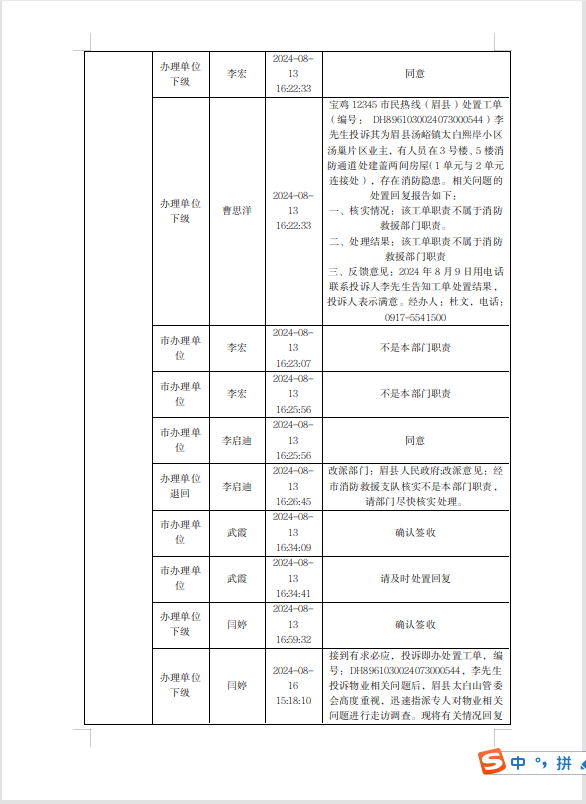 |  | 办理单位下级 | 李宏 | 2024-08-13 16:22:33 | 同意 |
|---|---|---|---|---|
|  | 办理单位下级 | 曹思洋 | 2024-08-13 16:22:33 | 宝鸡 12345 市民热线（眉县）处置工单（编号：DH8961030024073000544）李先生投诉其为眉县汤峪镇太白熙岸小区汤巢片区业主，有人员在 3 号楼、5 楼消防通道处建盖两间房屋（1 单元与 2 单元连接处），存在消防隐患。相关问题的处置回复报告如下：一、核实情况：该工单职责不属于消防救援部门职责。二、处理结果：该工单职责不属于消防救援部门职责 三、反馈意见：2024 年 8 月 9 日用电话联系投诉人李先生告知工单处置结果，投诉人表示满意。经办人：杜文，电话：0917-5541500 |
|  | 市办理单位 | 李宏 | 2024-08-13 16:23:07 | 不是本部门职责 |
|  | 市办理单位 | 李宏 | 2024-08-13 16:25:56 | 不是本部门职责 |
|  | 市办理单位 | 李启迪 | 2024-08-13 16:25:56 | 同意 |
|  | 办理单位退回 | 李启迪 | 2024-08-13 16:26:45 | 改派部门：眉县人民政府;改派意见：经市消防救援支队核实不是本部门职责，请部门尽快核实处理。 |
|  | 市办理单位 | 武霞 | 2024-08-13 16:34:09 | 确认签收 |
|  | 市办理单位 | 武霞 | 2024-08-13 16:34:41 | 请及时处置回复 |
|  | 办理单位下级 | 闫婷 | 2024-08-13 16:59:32 | 确认签收 |
|  | 办理单位下级 | 闫婷 | 2024-08-16 15:18:10 | 接到有求必应，投诉即办处置工单，编号：DH8961030024073000544，李先生投诉物业相关问题后，眉县太白山管委会高度重视，迅速指派专人对物业相关问题进行走访调查。现将有关情况回复 |

中 °, 拼